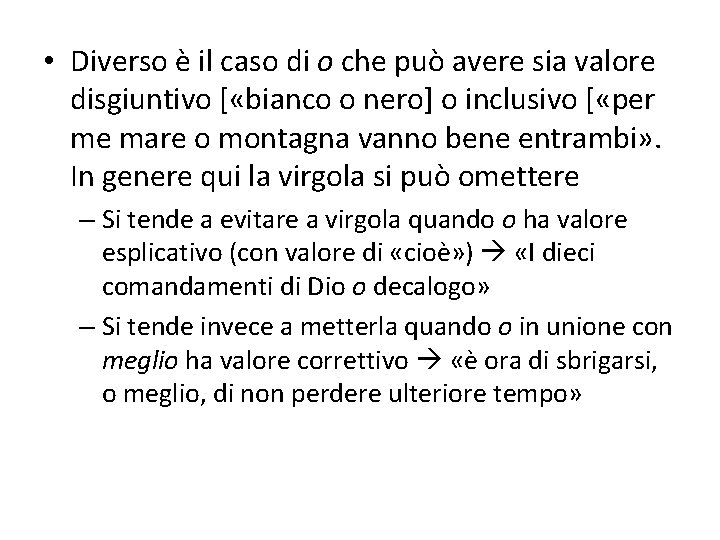 • Diverso è il caso di o che può avere sia valore disgiuntivo [«bianco o nero] o inclusivo [«per me mare o montagna vanno bene entrambi». In genere qui la virgola si può omettere

– Si tende a evitare a virgola quando o ha valore esplicativo (con valore di «cioè») → «I dieci comandamenti di Dio o decalogo»

– Si tende invece a metterla quando o in unione con meglio ha valore correttivo → «è ora di sbrigarsi, o meglio, di non perdere ulteriore tempo»